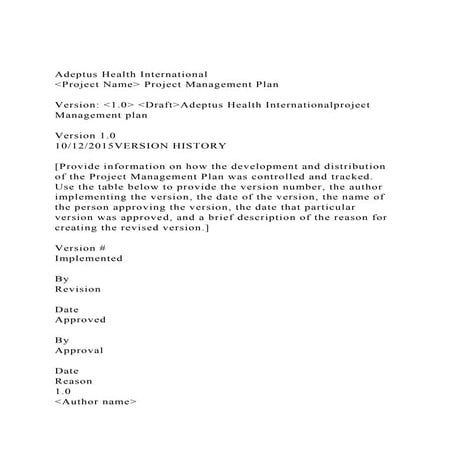 Adeptus Health International
<Project Name> Project Management Plan

Version: <1.0> <Draft>Adeptus Health Internationalproject Management plan

Version 1.0
10/12/2015VERSION HISTORY

[Provide information on how the development and distribution of the Project Management Plan was controlled and tracked. Use the table below to provide the version number, the author implementing the version, the date of the version, the name of the person approving the version, the date that particular version was approved, and a brief description of the reason for creating the revised version.]

Version #
Implemented

By
Revision

Date
Approved

By
Approval

Date
Reason
1.0
<Author name>